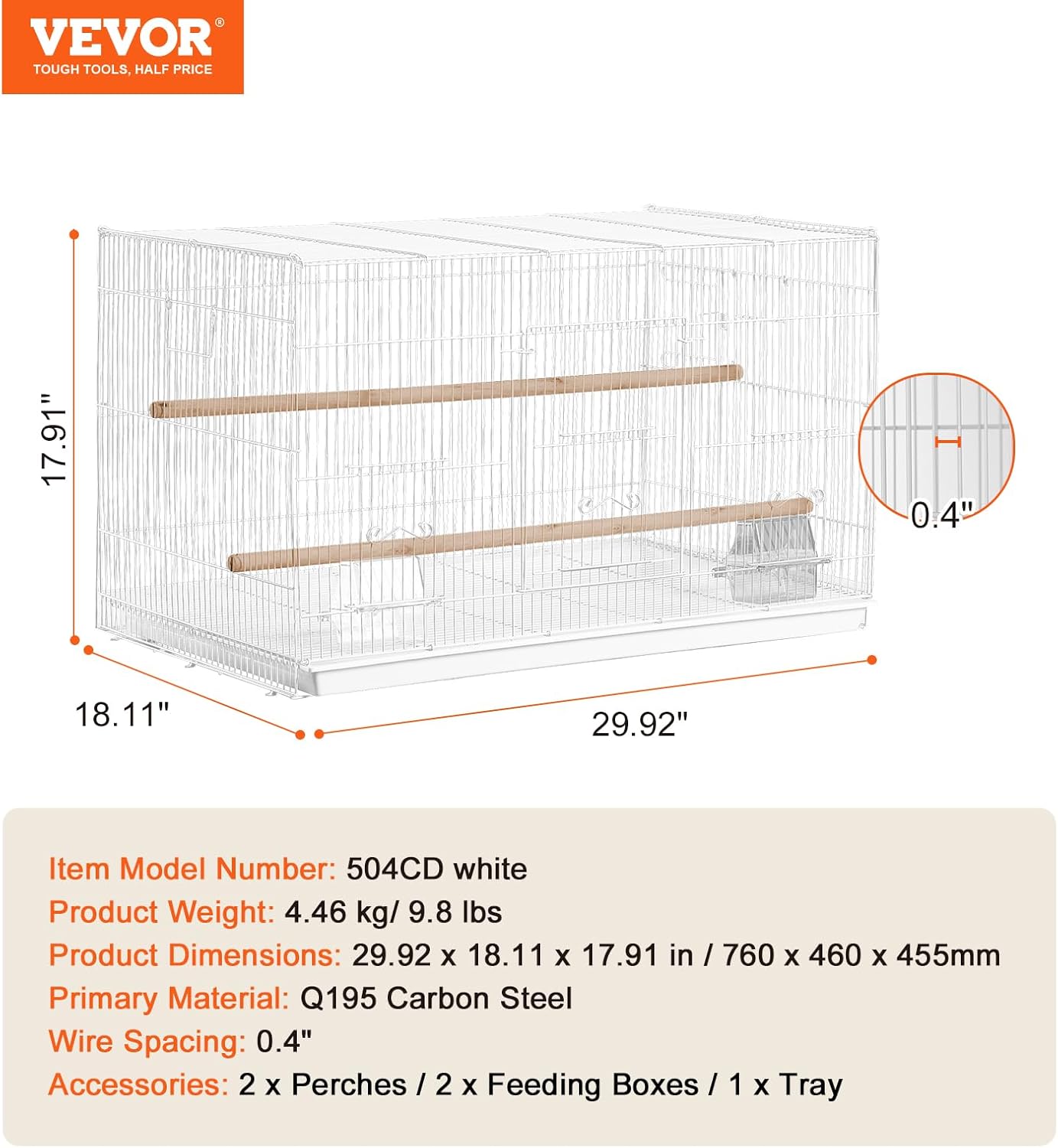 VEVOR®
TOUGH TOOLS, HALF PRICE

17.91"

0.4"

18.11"

29.92"

Item Model Number: 504CD white
Product Weight: 4.46 kg/ 9.8 lbs
Product Dimensions: 29.92 x 18.11 x 17.91 in / 760 x 460 x 455mm
Primary Material: Q195 Carbon Steel
Wire Spacing: 0.4"
Accessories: 2 x Perches / 2 x Feeding Boxes / 1 x Tray